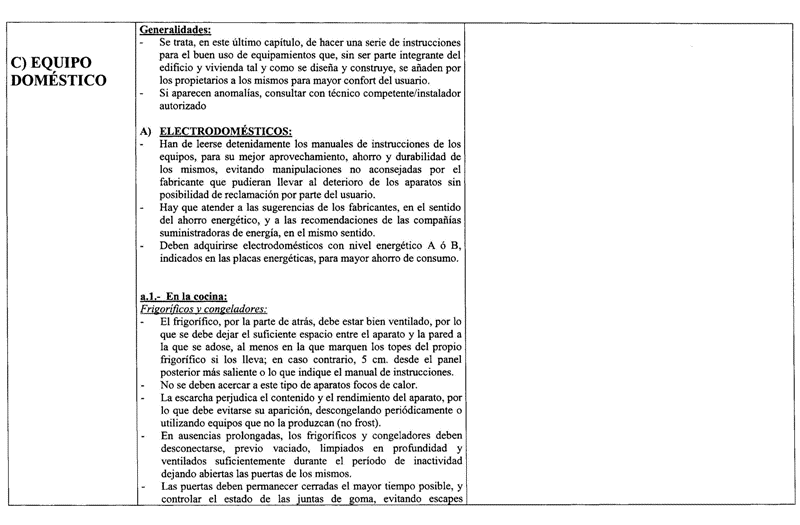 C) EQUIPO DOMÉSTICO

Generalidades:
- Se trata, en este último capítulo, de hacer una serie de instrucciones para el buen uso de equipamientos que, sin ser parte integrante del edificio y vivienda tal y como se diseña y construye, se añaden por los propietarios a los mismos para mayor confort del usuario.
- Si aparecen anomalías, consultar con técnico competente/instalador autorizado

A) ELECTRODOMÉSTICOS:
- Han de leerse detenidamente los manuales de instrucciones de los equipos, para su mejor aprovechamiento, ahorro y durabilidad de los mismos, evitando manipulaciones no aconsejadas por el fabricante que pudieran llevar al deterioro de los aparatos sin posibilidad de reclamación por parte del usuario.
- Hay que atender a las sugerencias de los fabricantes, en el sentido del ahorro energético, y a las recomendaciones de las compañías suministradoras de energía, en el mismo sentido.
- Deben adquirirse electrodomésticos con nivel energético A ó B, indicados en las placas energéticas, para mayor ahorro de consumo.

a.1.- En la cocina:
Frigoríficos y congeladores:
- El frigorífico, por la parte de atrás, debe estar bien ventilado, por lo que se debe dejar el suficiente espacio entre el aparato y la pared a la que se adose, al menos en la que marquen los topes del propio frigorífico si los lleva; en caso contrario, 5 cm. desde el panel posterior más saliente o lo que indique el manual de instrucciones.
- No se deben acercar a este tipo de aparatos focos de calor.
- La escarcha perjudica el contenido y el rendimiento del aparato, por lo que debe evitarse su aparición, descongelando periódicamente o utilizando equipos que no la produzcan (no frost).
- En ausencias prolongadas, los frigoríficos y congeladores deben desconectarse, previo vaciado, limpiados en profundidad y ventilados suficientemente durante el período de inactividad dejando abiertas las puertas de los mismos.
- Las puertas deben permanecer cerradas el mayor tiempo posible, y controlar el estado de las juntas de goma, evitando escapes